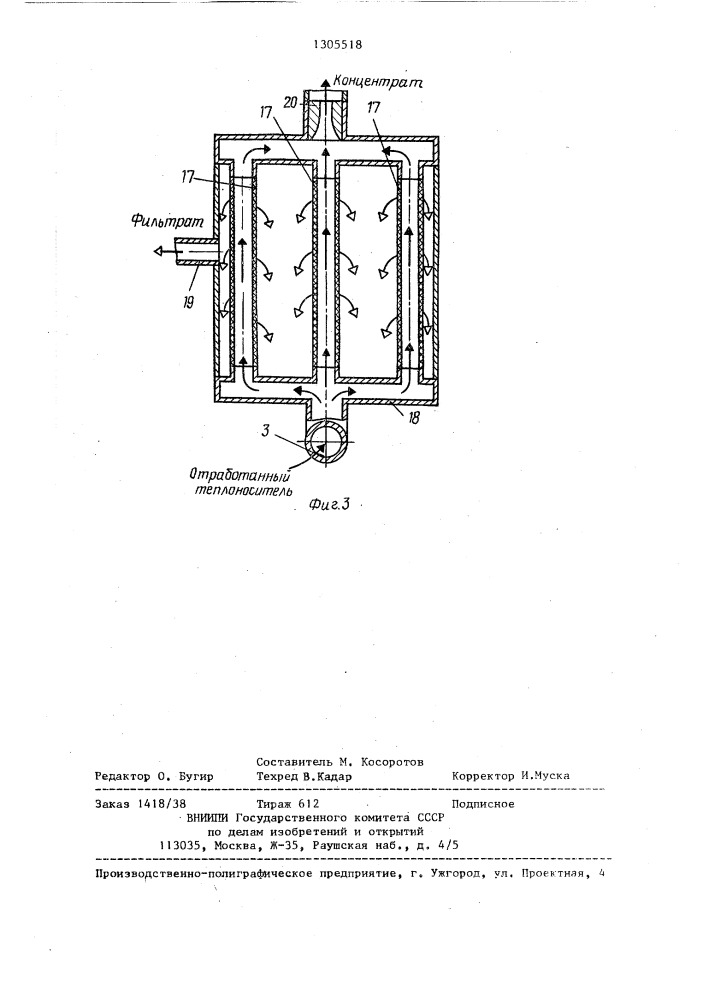 1305518

Концентрат

20

17

17

17

Фильтрат

19

18

3

Отработанный теплоноситель

Фиг.3

Составитель М. Косоротов

Редактор О. Бугир Техред В.Кадар Корректор И.Муска

Заказ 1418/38 Тираж 612 Подписное

ВНИИПИ Государственного комитета СССР по делам изобретений и открытий 113035, Москва, Ж-35, Раушская наб., д. 4/5

Производственно-полиграфическое предприятие, г. Ужгород, ул. Проектная, 4